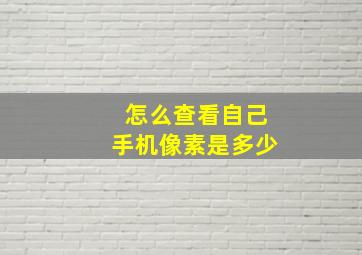 怎么查看自己
手机像素是多少